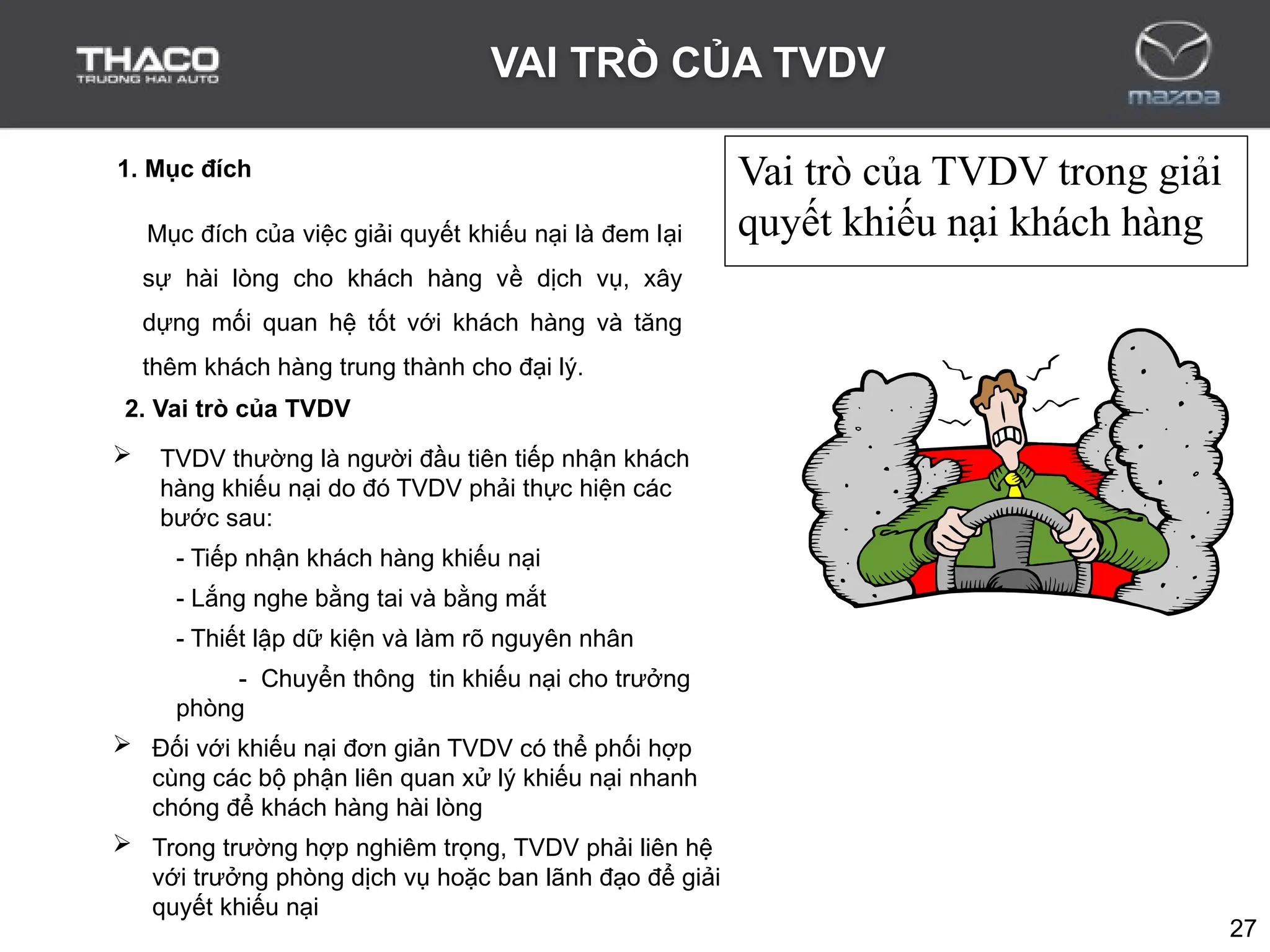 THACO
TRUONG HAI AUTO

VAI TRÒ CỦA TVDV

mazda

1. Mục đích

Mục đích của việc giải quyết khiếu nại là đem lại sự hài lòng cho khách hàng về dịch vụ, xây dựng mối quan hệ tốt với khách hàng và tăng thêm khách hàng trung thành cho đại lý.

2. Vai trò của TVDV

➢ TVDV thường là người đầu tiên tiếp nhận khách hàng khiếu nại do đó TVDV phải thực hiện các bước sau:

- Tiếp nhận khách hàng khiếu nại

- Lắng nghe bằng tai và bằng mắt

- Thiết lập dữ kiện và làm rõ nguyên nhân

- Chuyển thông tin khiếu nại cho trưởng phòng

➢ Đối với khiếu nại đơn giản TVDV có thể phối hợp cùng các bộ phận liên quan xử lý khiếu nại nhanh chóng để khách hàng hài lòng

➢ Trong trường hợp nghiêm trọng, TVDV phải liên hệ với trưởng phòng dịch vụ hoặc ban lãnh đạo để giải quyết khiếu nại

Vai trò của TVDV trong giải quyết khiếu nại khách hàng

27